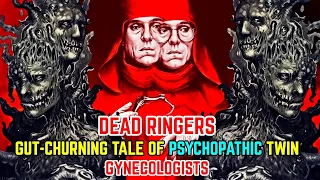 DEAD RINGERS
GUT-CHURNING TALE OF PSYCHOPATHIC TWIN GYNECOLOGISTS